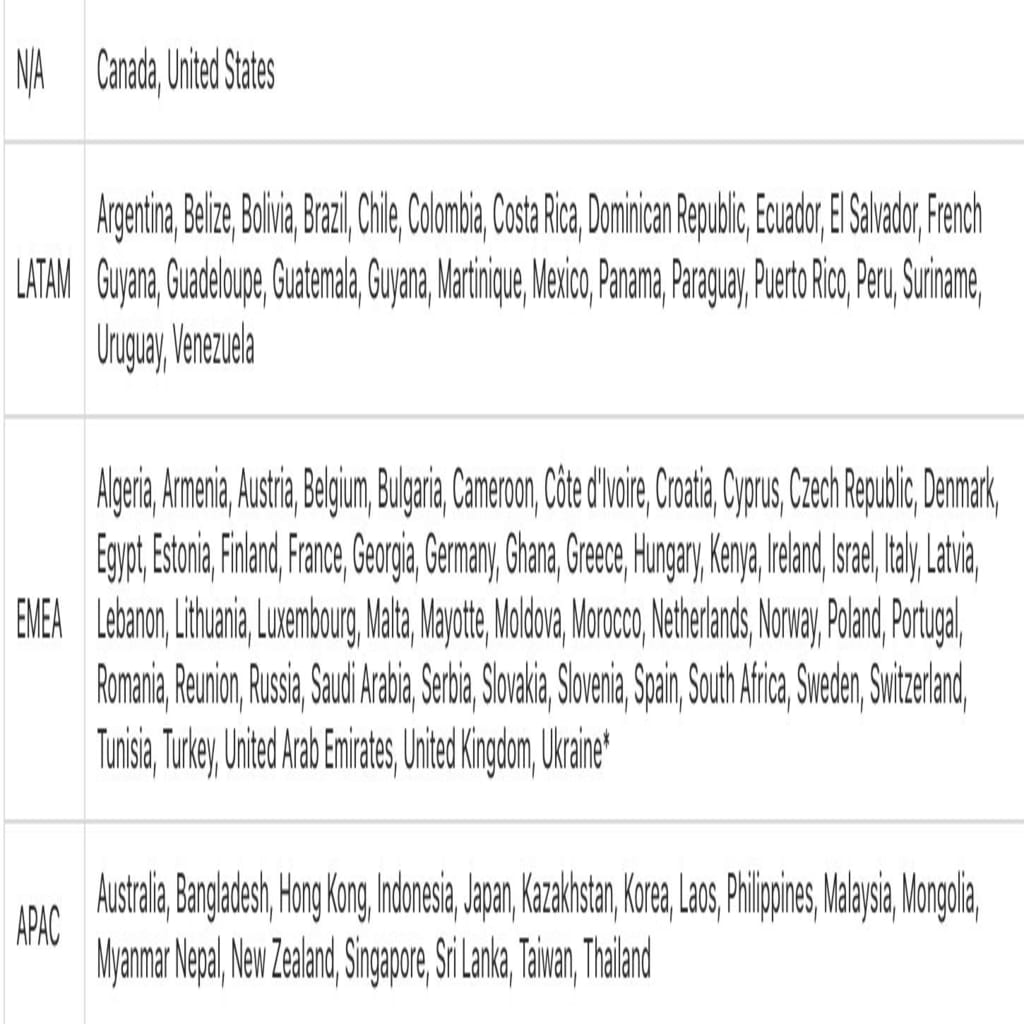 | | |
|---|---|
| N/A | Canada, United States |
| LATAM | Argentina, Belize, Bolivia, Brazil, Chile, Colombia, Costa Rica, Dominican Republic, Ecuador, El Salvador, French Guyana, Guadeloupe, Guatemala, Guyana, Martinique, Mexico, Panama, Paraguay, Puerto Rico, Peru, Suriname, Uruguay, Venezuela |
| EMEA | Algeria, Armenia, Austria, Belgium, Bulgaria, Cameroon, Côte d'Ivoire, Croatia, Cyprus, Czech Republic, Denmark, Egypt, Estonia, Finland, France, Georgia, Germany, Ghana, Greece, Hungary, Kenya, Ireland, Israel, Italy, Latvia, Lebanon, Lithuania, Luxembourg, Malta, Mayotte, Moldova, Morocco, Netherlands, Norway, Poland, Portugal, Romania, Reunion, Russia, Saudi Arabia, Serbia, Slovakia, Slovenia, Spain, South Africa, Sweden, Switzerland, Tunisia, Turkey, United Arab Emirates, United Kingdom, Ukraine* |
| APAC | Australia, Bangladesh, Hong Kong, Indonesia, Japan, Kazakhstan, Korea, Laos, Philippines, Malaysia, Mongolia, Myanmar Nepal, New Zealand, Singapore, Sri Lanka, Taiwan, Thailand |